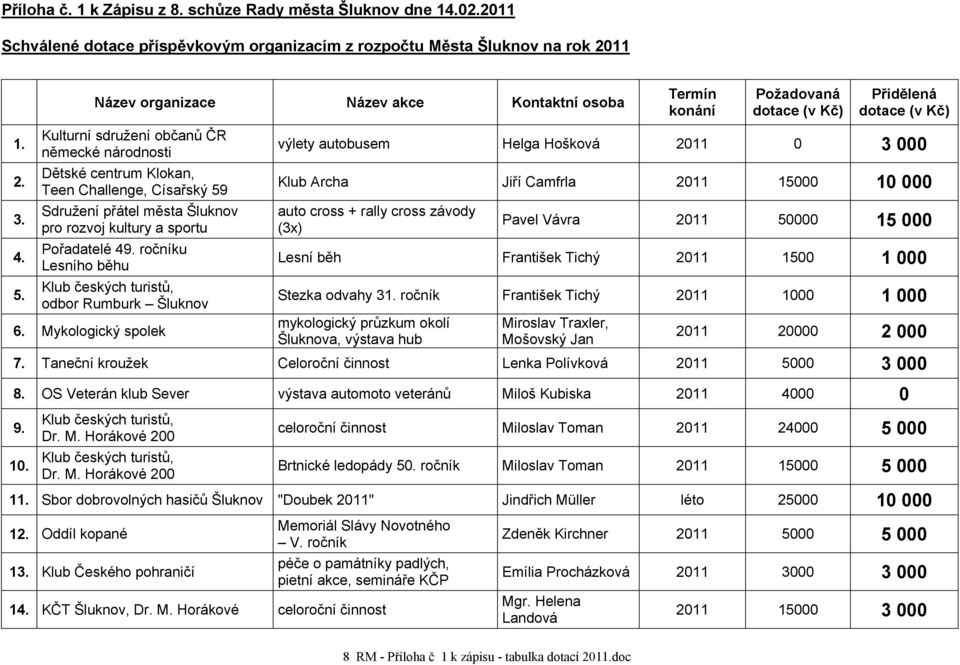 Příloha č. 1 k Zápisu z 8. schůze Rady města Šluknov dne 14.02.2011

Schválené dotace příspěvkovým organizacím z rozpočtu Města Šluknov na rok 2011

| | Název organizace | Název akce | Kontaktní osoba | Termín konání | Požadovaná dotace (v Kč) | Přidělená dotace (v Kč) |
|---|---|---|---|---|---|---|
| 1. | Kulturní sdružení občanů ČR německé národnosti | výlety autobusem | Helga Hošková | 2011 | 0 | 3 000 |
| 2. | Dětské centrum Klokan, Teen Challenge, Císařský 59 | Klub Archa | Jiří Camfrla | 2011 | 15000 | 10 000 |
| 3. | Sdružení přátel města Šluknov pro rozvoj kultury a sportu | auto cross + rally cross závody (3x) | Pavel Vávra | 2011 | 50000 | 15 000 |
| 4. | Pořadatelé 49. ročníku Lesního běhu | Lesní běh | František Tichý | 2011 | 1500 | 1 000 |
| 5. | Klub českých turistů, odbor Rumburk – Šluknov | Stezka odvahy 31. ročník | František Tichý | 2011 | 1000 | 1 000 |
| 6. | Mykologický spolek | mykologický průzkum okolí Šluknova, výstava hub | Miroslav Traxler, Mošovský Jan | 2011 | 20000 | 2 000 |
| 7. | Taneční kroužek | Celoroční činnost | Lenka Polívková | 2011 | 5000 | 3 000 |
| 8. | OS Veterán klub Sever | výstava automoto veteránů | Miloš Kubiska | 2011 | 4000 | 0 |
| 9. | Klub českých turistů, Dr. M. Horákové 200 | celoroční činnost | Miloslav Toman | 2011 | 24000 | 5 000 |
| 10. | Klub českých turistů, Dr. M. Horákové 200 | Brtnické ledopády 50. ročník | Miloslav Toman | 2011 | 15000 | 5 000 |
| 11. | Sbor dobrovolných hasičů Šluknov | "Doubek 2011" | Jindřich Müller | léto | 25000 | 10 000 |
| 12. | Oddíl kopané | Memoriál Slávy Novotného – V. ročník | Zdeněk Kirchner | 2011 | 5000 | 5 000 |
| 13. | Klub Českého pohraničí | péče o památníky padlých, pietní akce, semináře KČP | Emília Procházková | 2011 | 3000 | 3 000 |
| 14. | KČT Šluknov, Dr. M. Horákové | celoroční činnost | Mgr. Helena Landová | 2011 | 15000 | 3 000 |

8 RM - Příloha č 1 k zápisu - tabulka dotací 2011.doc